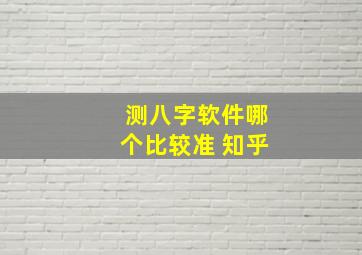 测八字软件哪个比较准 知乎